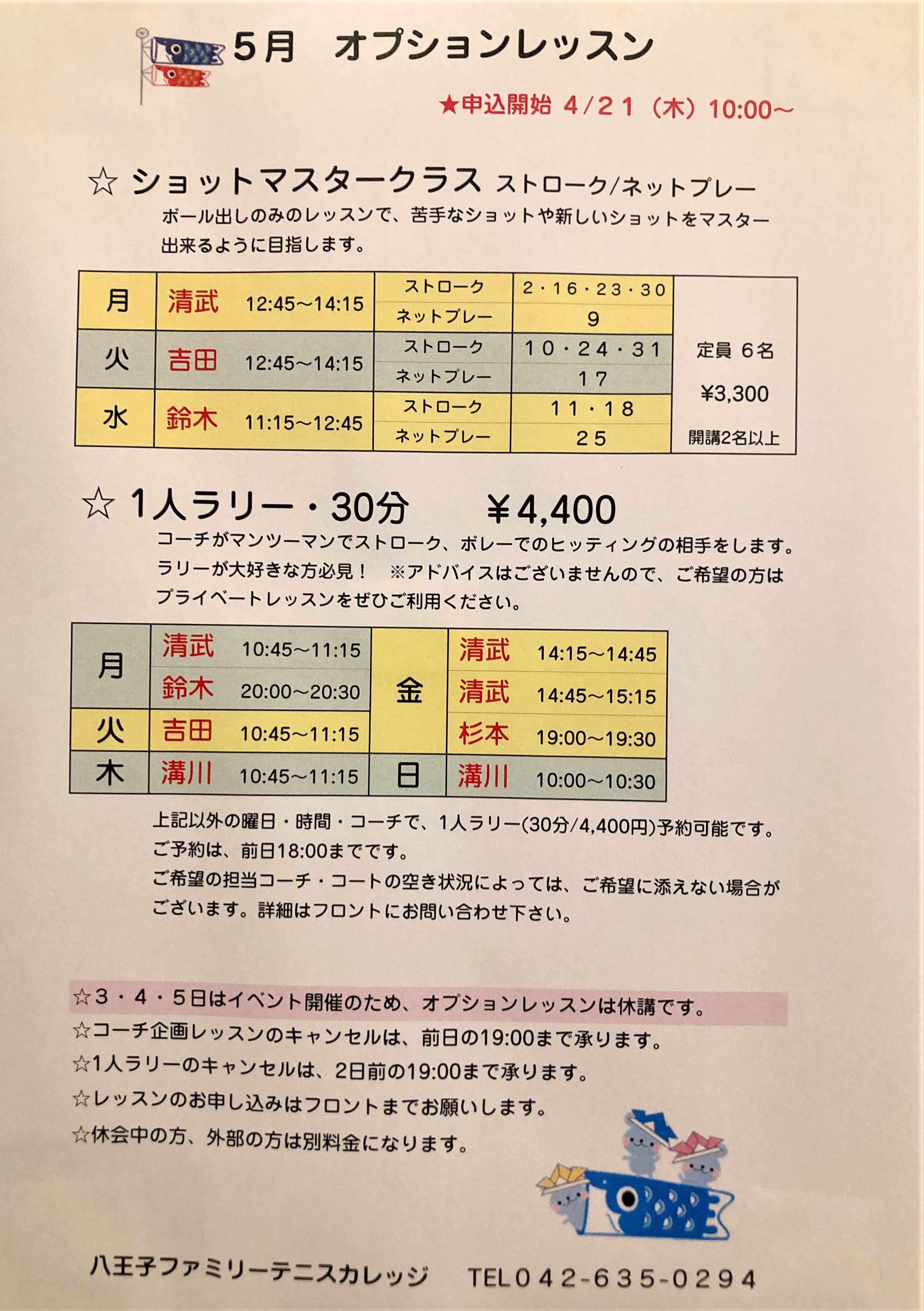 5月　オプションレッスン

★申込開始 4/21（木）10:00～

☆ ショットマスタークラス ストローク/ネットプレー

ボール出しのみのレッスンで、苦手なショットや新しいショットをマスター出来るように目指します。

| 月 | 清武　12:45～14:15 | ストローク | 2・16・23・30 | 定員 6名 ¥3,300 開講2名以上 |
|---|---|---|---|---|
| | | ネットプレー | 9 | |
| 火 | 吉田　12:45～14:15 | ストローク | 10・24・31 | |
| | | ネットプレー | 17 | |
| 水 | 鈴木　11:15～12:45 | ストローク | 11・18 | |
| | | ネットプレー | 25 | |

☆ 1人ラリー・30分　　¥4,400

コーチがマンツーマンでストローク、ボレーでのヒッティングの相手をします。ラリーが大好きな方必見！　※アドバイスはございませんので、ご希望の方はプライベートレッスンをぜひご利用ください。

| 月 | 清武 10:45～11:15 | 金 | 清武 14:15～14:45 |
|---|---|---|---|
| | 鈴木 20:00～20:30 | | 清武 14:45～15:15 |
| 火 | 吉田 10:45～11:15 | | 杉本 19:00～19:30 |
| 木 | 溝川 10:45～11:15 | 日 | 溝川 10:00～10:30 |

上記以外の曜日・時間・コーチで、1人ラリー(30分/4,400円)予約可能です。
ご予約は、前日18:00までです。
ご希望の担当コーチ・コートの空き状況によっては、ご希望に添えない場合がございます。詳細はフロントにお問い合わせ下さい。

☆3・4・5日はイベント開催のため、オプションレッスンは休講です。
☆コーチ企画レッスンのキャンセルは、前日の19:00まで承ります。
☆1人ラリーのキャンセルは、2日前の19:00まで承ります。
☆レッスンのお申し込みはフロントまでお願いします。
☆休会中の方、外部の方は別料金になります。

八王子ファミリーテニスカレッジ　TEL042-635-0294